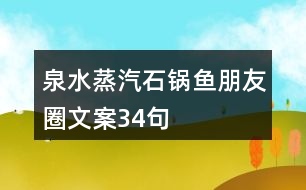 泉水蒸汽石锅鱼朋友圈文案34句